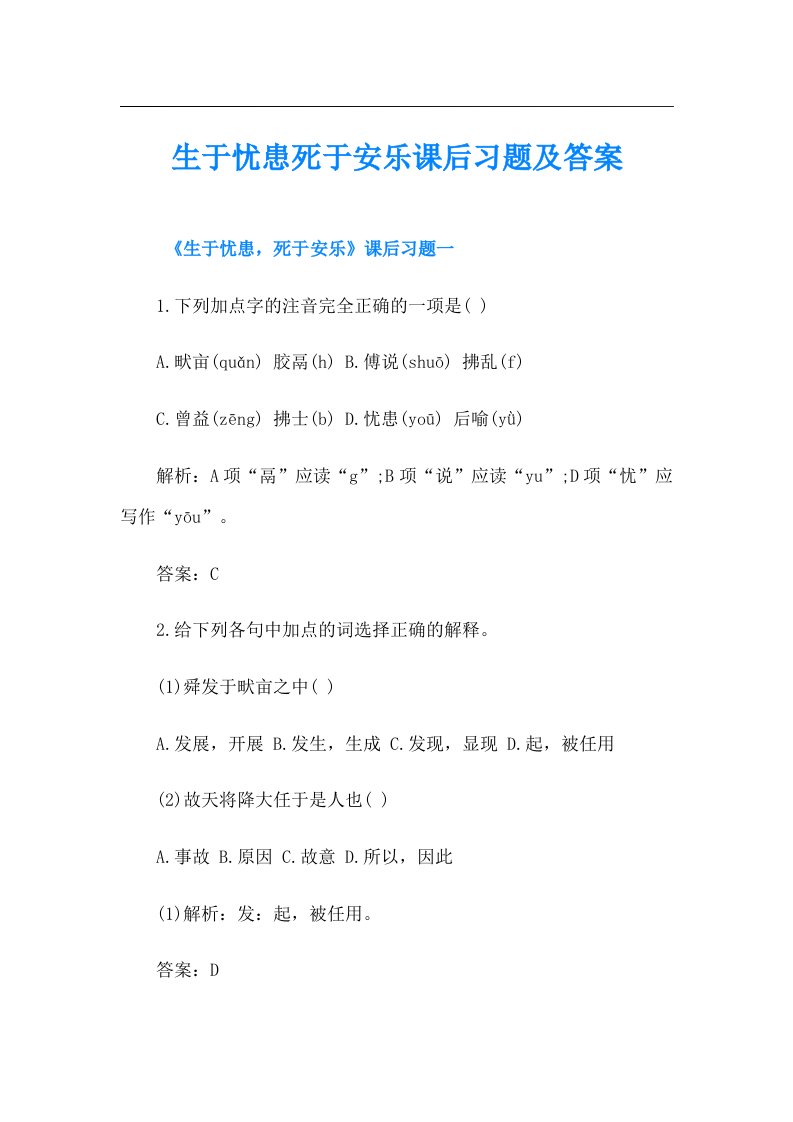 生于忧患死于安乐课后习题及答案

《生于忧患，死于安乐》课后习题一

1.下列加点字的注音完全正确的一项是( )

A.畎亩(quǎn) 胶鬲(h) B.傅说(shuō) 拂乱(f)

C.曾益(zēng) 拂士(b) D.忧患(yoū) 后喻(yù)

解析：A项“鬲”应读“g”;B项“说”应读“yu”;D项“忧”应写作“yōu”。

答案：C

2.给下列各句中加点的词选择正确的解释。

(1)舜发于畎亩之中( )

A.发展，开展 B.发生，生成 C.发现，显现 D.起，被任用

(2)故天将降大任于是人也( )

A.事故 B.原因 C.故意 D.所以，因此

(1)解析：发：起，被任用。

答案：D